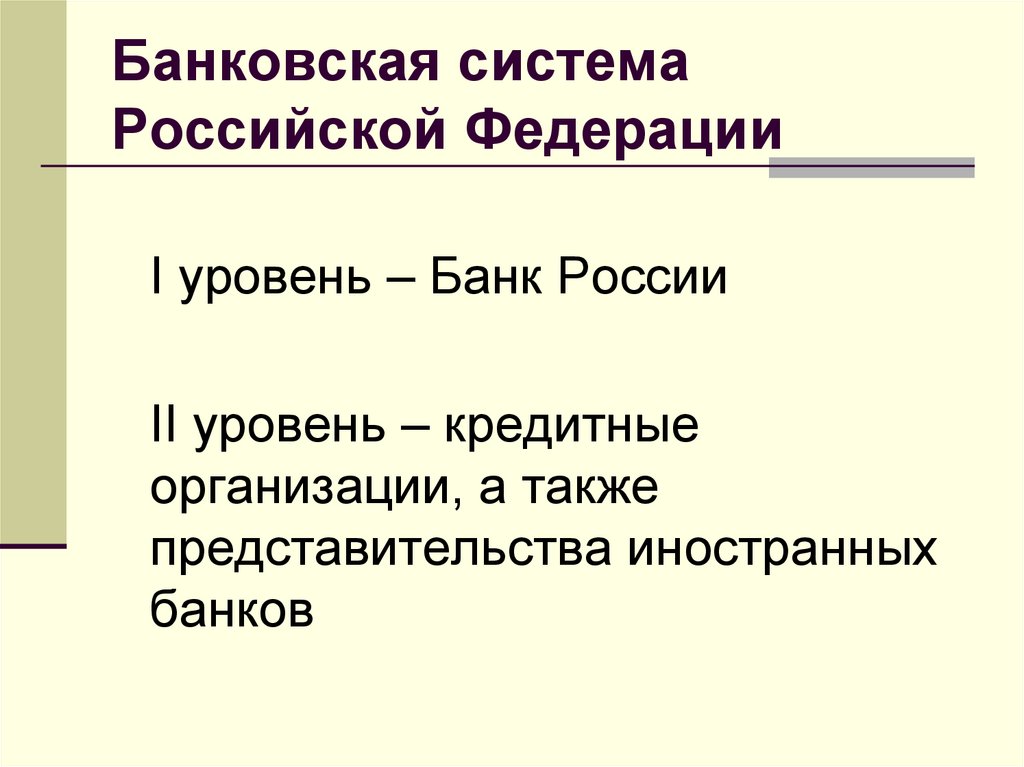 Банковская система Российской Федерации

I уровень – Банк России

II уровень – кредитные организации, а также представительства иностранных банков